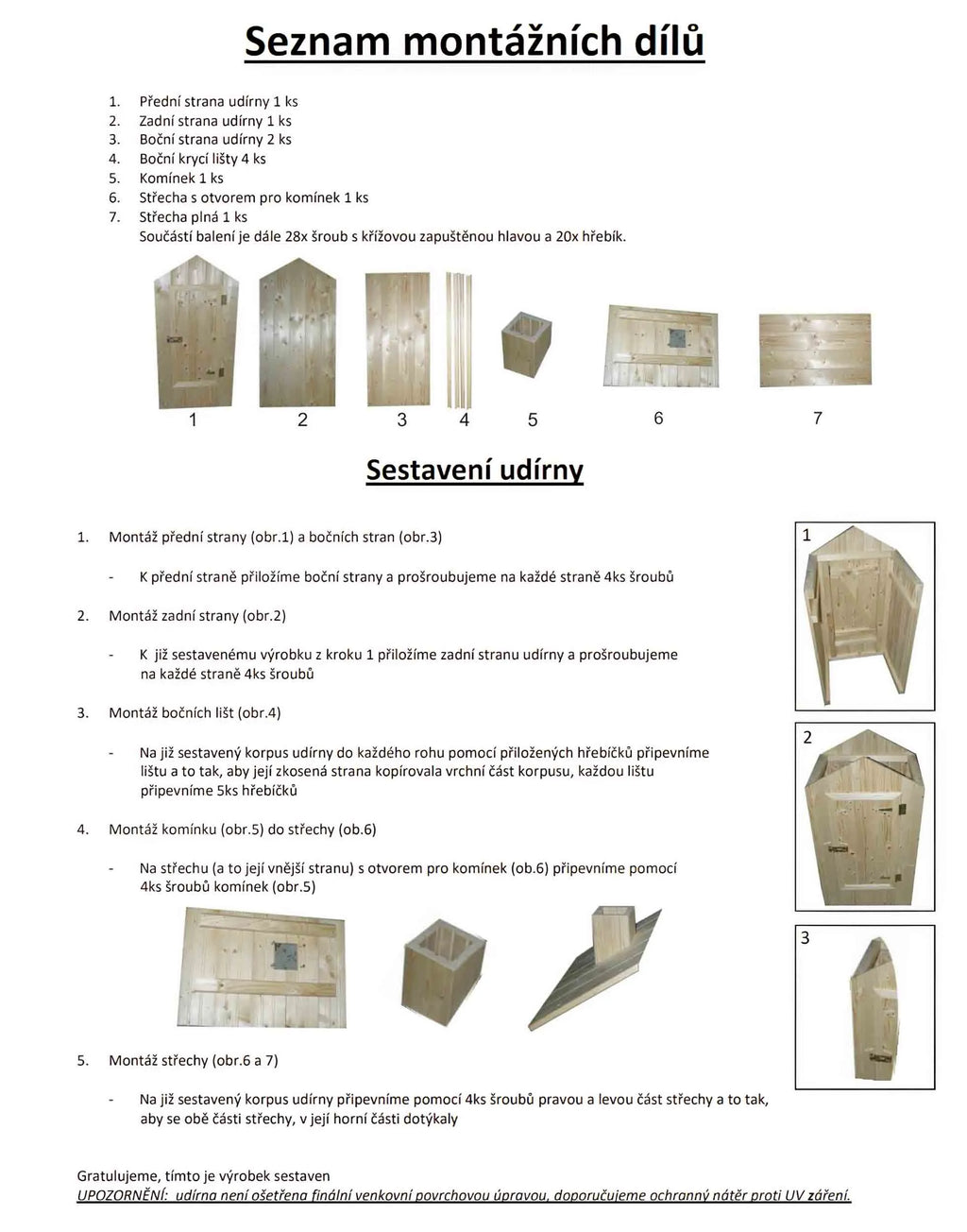 Seznam montážních dílů

1. Přední strana udírny 1 ks
2. Zadní strana udírny 1 ks
3. Boční strana udírny 2 ks
4. Boční krycí lišty 4 ks
5. Komínek 1 ks
6. Střecha s otvorem pro komínek 1 ks
7. Střecha plná 1 ks
Součástí balení je dále 28x šroub s křížovou zapuštěnou hlavou a 20x hřebík.

1 2 3 4 5 6 7

Sestavení udírny

1. Montáž přední strany (obr.1) a bočních stran (obr.3)

- K přední straně přiložíme boční strany a prošroubujeme na každé straně 4ks šroubů

2. Montáž zadní strany (obr.2)

- K již sestavenému výrobku z kroku 1 přiložíme zadní stranu udírny a prošroubujeme na každé straně 4ks šroubů

3. Montáž bočních lišt (obr.4)

- Na již sestavený korpus udírny do každého rohu pomocí přiložených hřebíčků připevníme lištu a to tak, aby její zkosená strana kopírovala vrchní část korpusu, každou lištu připevníme 5ks hřebíčků

4. Montáž komínku (obr.5) do střechy (ob.6)

- Na střechu (a to její vnější stranu) s otvorem pro komínek (ob.6) připevníme pomocí 4ks šroubů komínek (obr.5)

5. Montáž střechy (obr.6 a 7)

- Na již sestavený korpus udírny připevníme pomocí 4ks šroubů pravou a levou část střechy a to tak, aby se obě části střechy, v její horní části dotýkaly

1
2
3

Gratulujeme, tímto je výrobek sestaven
UPOZORNĚNÍ: udírna není ošetřena finální venkovní povrchovou úpravou, doporučujeme ochranný nátěr proti UV záření.